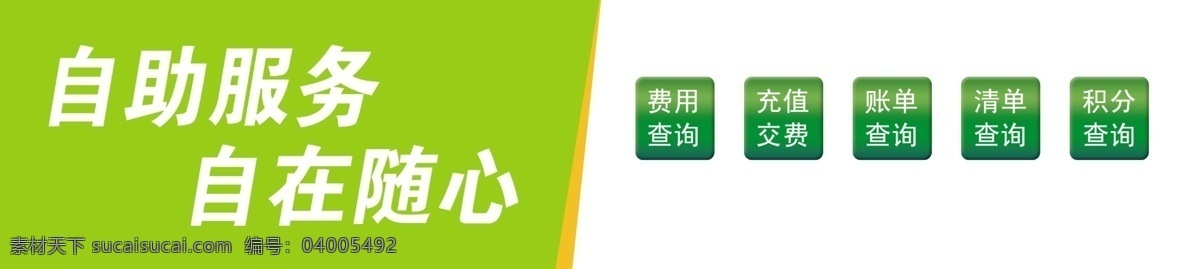 自助服务
自在随心

费用查询

充值交费

账单查询

清单查询

积分查询

素材天下 sucaisucai.com 编号：04005492